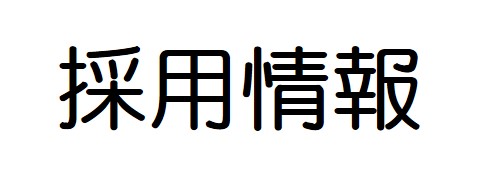 採用情報